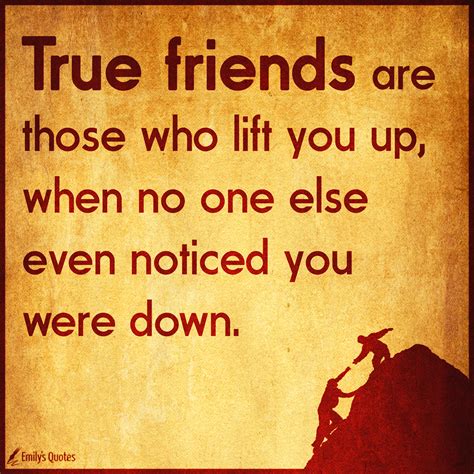 True friends are those who lift you up, when no one else even noticed you were down.

Emily's Quotes